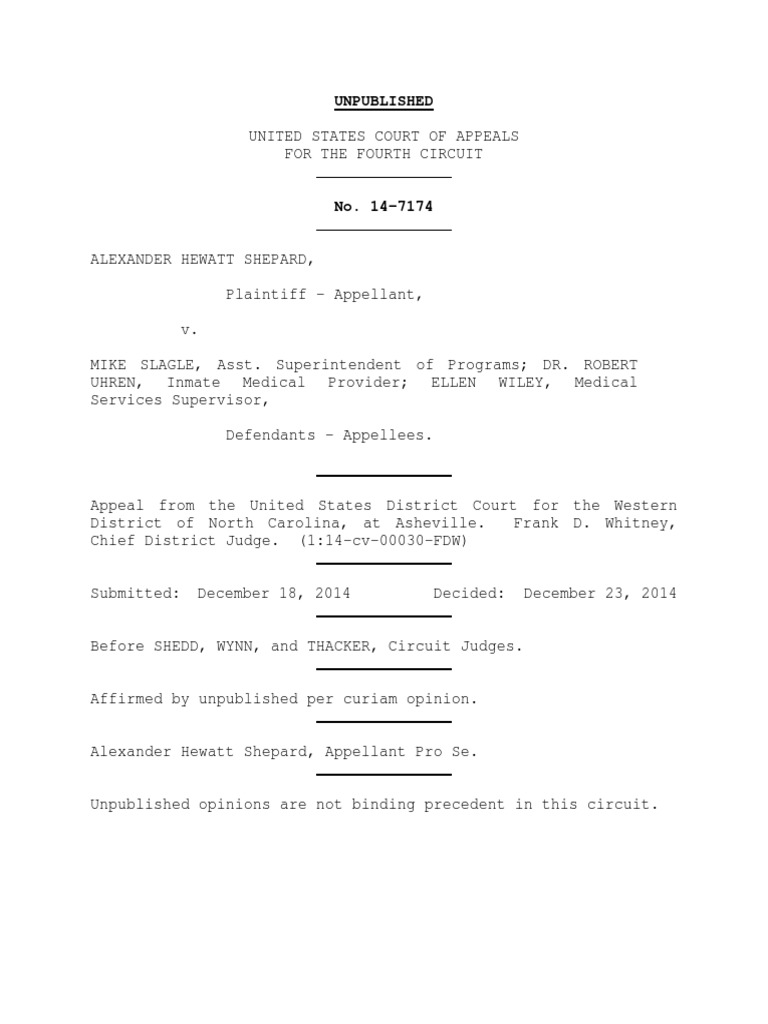 UNPUBLISHED

UNITED STATES COURT OF APPEALS
FOR THE FOURTH CIRCUIT

No. 14-7174

ALEXANDER HEWATT SHEPARD,

Plaintiff - Appellant,

v.

MIKE SLAGLE, Asst. Superintendent of Programs; DR. ROBERT UHREN, Inmate Medical Provider; ELLEN WILEY, Medical Services Supervisor,

Defendants - Appellees.

Appeal from the United States District Court for the Western District of North Carolina, at Asheville. Frank D. Whitney, Chief District Judge. (1:14-cv-00030-FDW)

Submitted: December 18, 2014 Decided: December 23, 2014

Before SHEDD, WYNN, and THACKER, Circuit Judges.

Affirmed by unpublished per curiam opinion.

Alexander Hewatt Shepard, Appellant Pro Se.

Unpublished opinions are not binding precedent in this circuit.